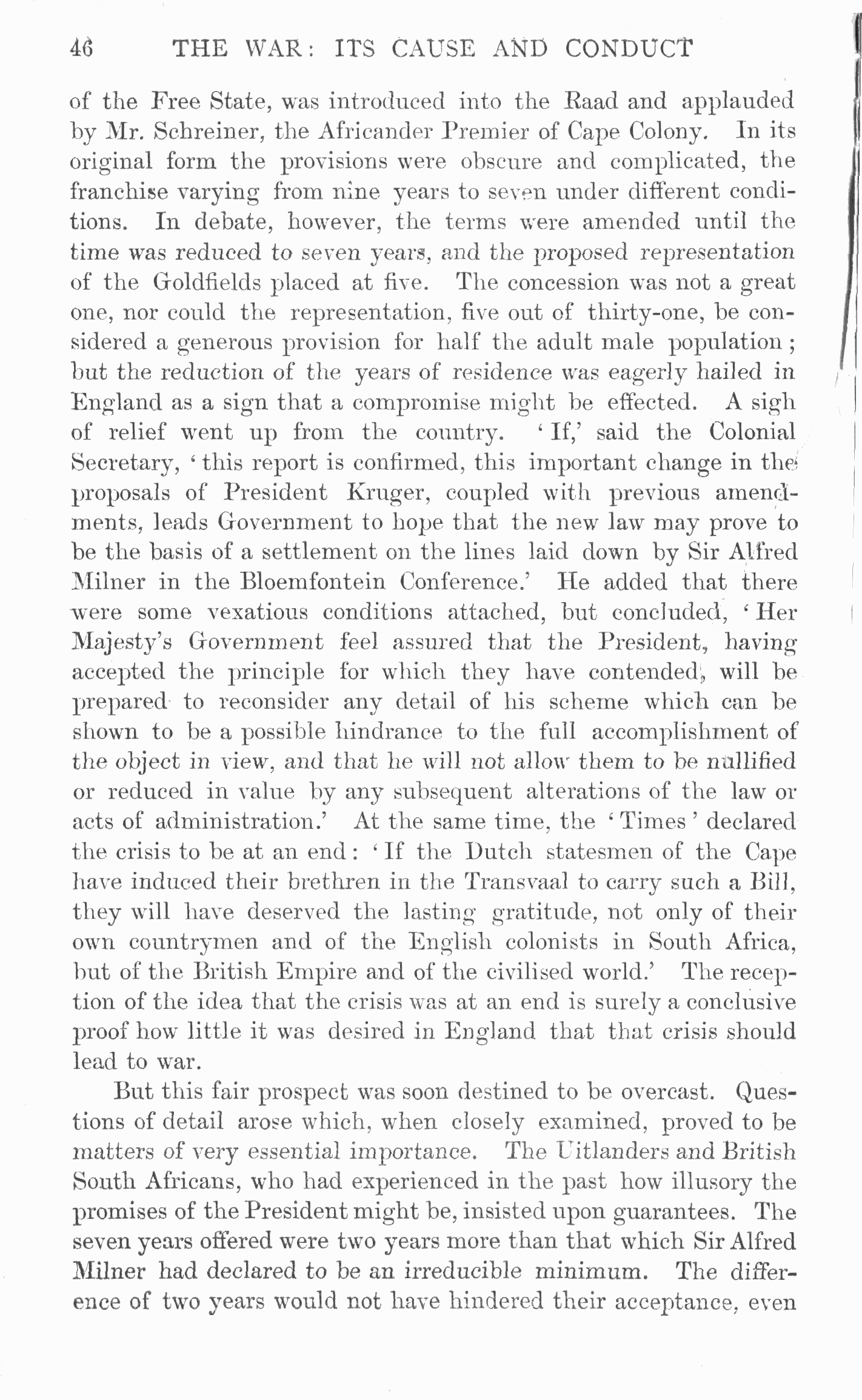 46 THE WAR: ITS CAUSE AND CONDUCT

of the Free State, was introduced into the Raad and applauded by Mr. Schreiner, the Africander Premier of Cape Colony. In its original form the provisions were obscure and complicated, the franchise varying from nine years to seven under different conditions. In debate, however, the terms were amended until the time was reduced to seven years, and the proposed representation of the Goldfields placed at five. The concession was not a great one, nor could the representation, five out of thirty-one, be considered a generous provision for half the adult male population; but the reduction of the years of residence was eagerly hailed in England as a sign that a compromise might be effected. A sigh of relief went up from the country. 'If,' said the Colonial Secretary, 'this report is confirmed, this important change in the proposals of President Kruger, coupled with previous amendments, leads Government to hope that the new law may prove to be the basis of a settlement on the lines laid down by Sir Alfred Milner in the Bloemfontein Conference.' He added that there were some vexatious conditions attached, but concluded, 'Her Majesty's Government feel assured that the President, having accepted the principle for which they have contended, will be prepared to reconsider any detail of his scheme which can be shown to be a possible hindrance to the full accomplishment of the object in view, and that he will not allow them to be nullified or reduced in value by any subsequent alterations of the law or acts of administration.' At the same time, the 'Times' declared the crisis to be at an end: 'If the Dutch statesmen of the Cape have induced their brethren in the Transvaal to carry such a Bill, they will have deserved the lasting gratitude, not only of their own countrymen and of the English colonists in South Africa, but of the British Empire and of the civilised world.' The reception of the idea that the crisis was at an end is surely a conclusive proof how little it was desired in England that that crisis should lead to war.

But this fair prospect was soon destined to be overcast. Questions of detail arose which, when closely examined, proved to be matters of very essential importance. The Uitlanders and British South Africans, who had experienced in the past how illusory the promises of the President might be, insisted upon guarantees. The seven years offered were two years more than that which Sir Alfred Milner had declared to be an irreducible minimum. The difference of two years would not have hindered their acceptance, even